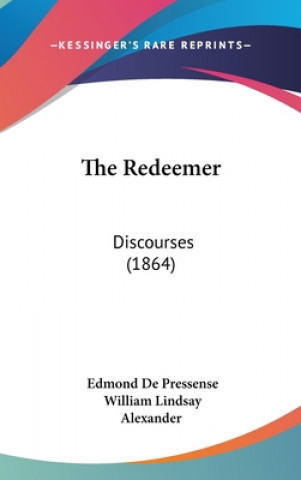 —KESSINGER'S RARE REPRINTS—

The Redeemer

Discourses
(1864)

Edmond De Pressense
William Lindsay
Alexander